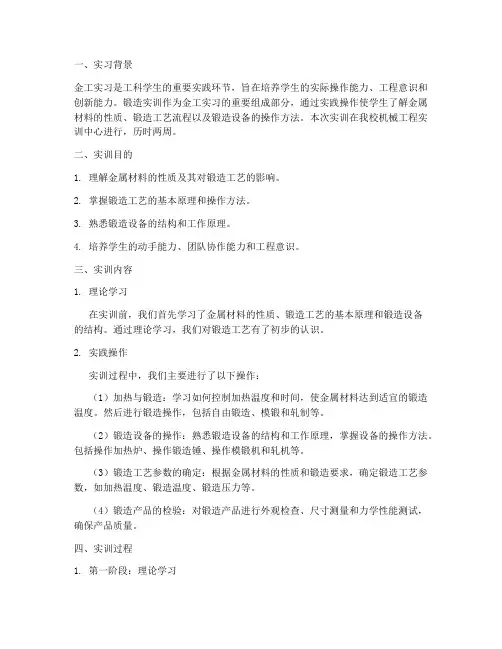 一、实习背景

金工实习是工科学生的重要实践环节，旨在培养学生的实际操作能力、工程意识和创新能力。锻造实训作为金工实习的重要组成部分，通过实践操作使学生了解金属材料的性质、锻造工艺流程以及锻造设备的操作方法。本次实训在我校机械工程实训中心进行，历时两周。

二、实训目的

1. 理解金属材料的性质及其对锻造工艺的影响。

2. 掌握锻造工艺的基本原理和操作方法。

3. 熟悉锻造设备的结构和工作原理。

4. 培养学生的动手能力、团队协作能力和工程意识。

三、实训内容

1. 理论学习

在实训前，我们首先学习了金属材料的性质、锻造工艺的基本原理和锻造设备的结构。通过理论学习，我们对锻造工艺有了初步的认识。

2. 实践操作

实训过程中，我们主要进行了以下操作：

（1）加热与锻造：学习如何控制加热温度和时间，使金属材料达到适宜的锻造温度。然后进行锻造操作，包括自由锻造、模锻和轧制等。

（2）锻造设备的操作：熟悉锻造设备的结构和工作原理，掌握设备的操作方法。包括操作加热炉、操作锻造锤、操作模锻机和轧机等。

（3）锻造工艺参数的确定：根据金属材料的性质和锻造要求，确定锻造工艺参数，如加热温度、锻造温度、锻造压力等。

（4）锻造产品的检验：对锻造产品进行外观检查、尺寸测量和力学性能测试，确保产品质量。

四、实训过程

1. 第一阶段：理论学习